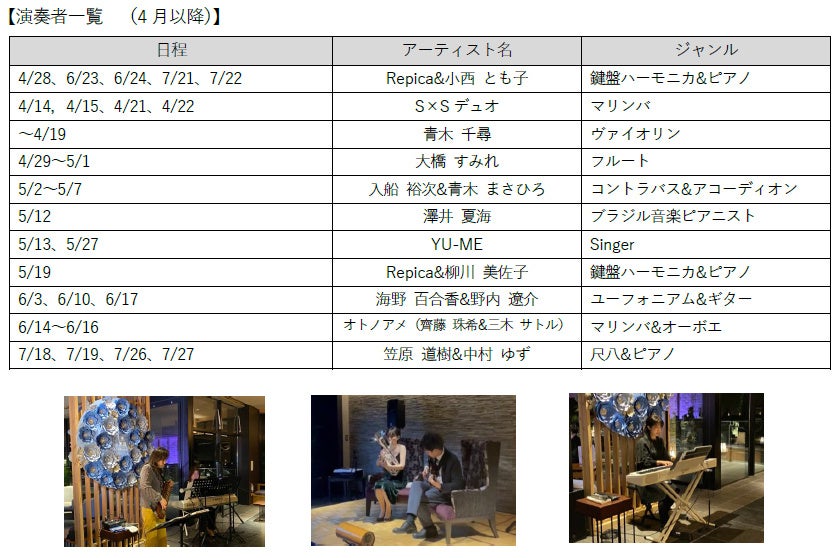 【演奏者一覧　(4月以降)】

| 日程 | アーティスト名 | ジャンル |
|---|---|---|
| 4/28、6/23、6/24、7/21、7/22 | Repica&小西 とも子 | 鍵盤ハーモニカ&ピアノ |
| 4/14、4/15、4/21、4/22 | S×Sデュオ | マリンバ |
| ～4/19 | 青木 千尋 | ヴァイオリン |
| 4/29～5/1 | 大橋 すみれ | フルート |
| 5/2～5/7 | 入船 裕次&青木 まさひろ | コントラバス&アコーディオン |
| 5/12 | 澤井 夏海 | ブラジル音楽ピアニスト |
| 5/13、5/27 | YU-ME | Singer |
| 5/19 | Repica&柳川 美佐子 | 鍵盤ハーモニカ&ピアノ |
| 6/3、6/10、6/17 | 海野 百合香&野内 遼介 | ユーフォニアム&ギター |
| 6/14～6/16 | オトノアメ（齊藤 珠希&三木 サトル） | マリンバ&オーボエ |
| 7/18、7/19、7/26、7/27 | 笠原 道樹&中村 ゆず | 尺八&ピアノ |